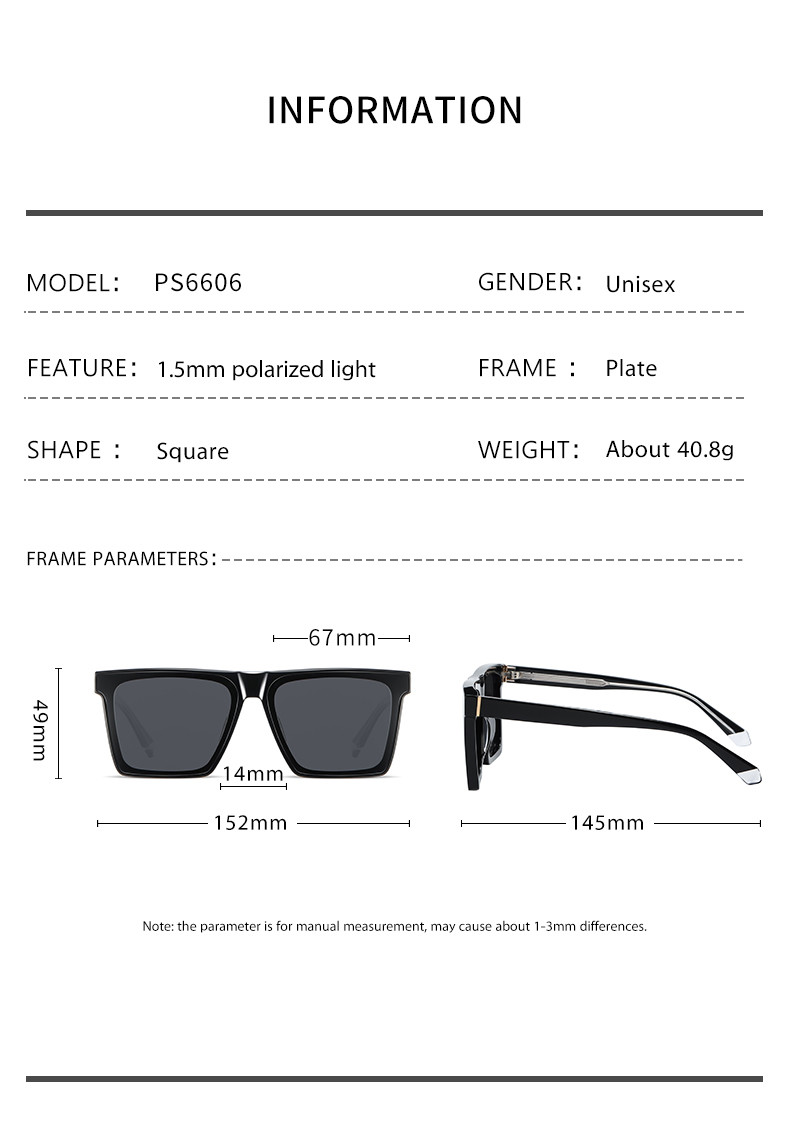 INFORMATION

MODEL: PS6606

GENDER: Unisex

FEATURE: 1.5mm polarized light

FRAME : Plate

SHAPE : Square

WEIGHT: About 40.8g

FRAME PARAMETERS:

67mm

49mm

14mm

152mm

145mm

Note: the parameter is for manual measurement, may cause about 1-3mm differences.